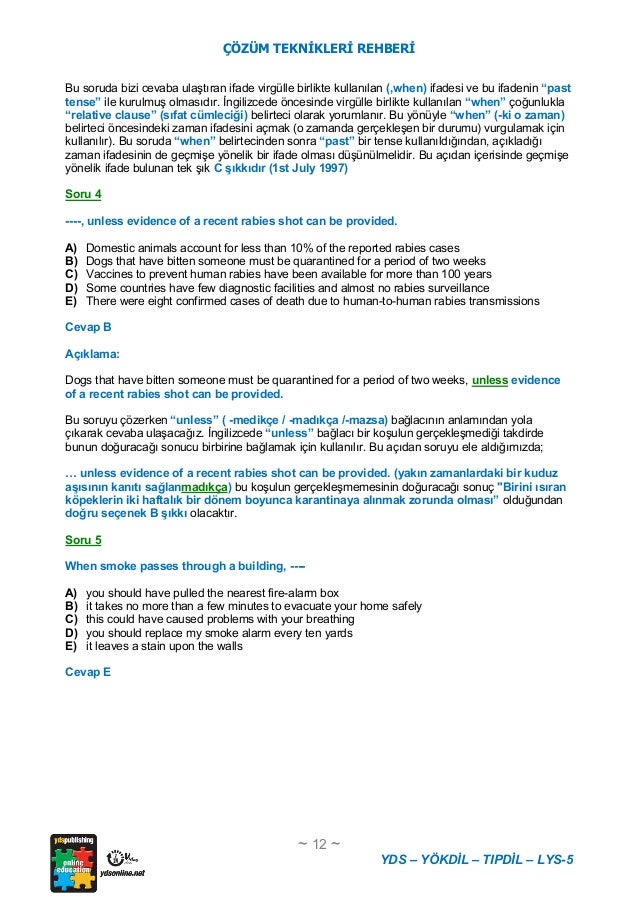 ÇÖZÜM TEKNİKLERİ REHBERİ

Bu soruda bizi cevaba ulaştıran ifade virgülle birlikte kullanılan (,when) ifadesi ve bu ifadenin "past tense" ile kurulmuş olmasıdır. İngilizcede öncesinde virgülle birlikte kullanılan "when" çoğunlukla "relative clause" (sıfat cümleciği) belirteci olarak yorumlanır. Bu yönüyle "when" (-ki o zaman) belirteci öncesindeki zaman ifadesini açmak (o zamanda gerçekleşen bir durumu) vurgulamak için kullanılır). Bu soruda "when" belirtecinden sonra "past" bir tense kullanıldığından, açıkladığı zaman ifadesinin de geçmişe yönelik bir ifade olması düşünülmelidir. Bu açıdan içerisinde geçmişe yönelik ifade bulunan tek şık C şıkkıdır (1st July 1997)

Soru 4

----, unless evidence of a recent rabies shot can be provided.

A) Domestic animals account for less than 10% of the reported rabies cases
B) Dogs that have bitten someone must be quarantined for a period of two weeks
C) Vaccines to prevent human rabies have been available for more than 100 years
D) Some countries have few diagnostic facilities and almost no rabies surveillance
E) There were eight confirmed cases of death due to human-to-human rabies transmissions

Cevap B

Açıklama:

Dogs that have bitten someone must be quarantined for a period of two weeks, unless evidence of a recent rabies shot can be provided.

Bu soruyu çözerken "unless" ( -medikçe / -madıkça /-mazsa) bağlacının anlamından yola çıkarak cevaba ulaşacağız. İngilizcede "unless" bağlacı bir koşulun gerçekleşmediği takdirde bunun doğuracağı sonucu birbirine bağlamak için kullanılır. Bu açıdan soruyu ele aldığımızda;

… unless evidence of a recent rabies shot can be provided. (yakın zamanlardaki bir kuduz aşısının kanıtı sağlanmadıkça) bu koşulun gerçekleşmemesinin doğuracağı sonuç "Birini ısıran köpeklerin iki haftalık bir dönem boyunca karantinaya alınmak zorunda olması" olduğundan doğru seçenek B şıkkı olacaktır.

Soru 5

When smoke passes through a building, ----

A) you should have pulled the nearest fire-alarm box
B) it takes no more than a few minutes to evacuate your home safely
C) this could have caused problems with your breathing
D) you should replace my smoke alarm every ten yards
E) it leaves a stain upon the walls

Cevap E

ydspublishing
online education
ydsonline.net

~ 12 ~

YDS – YÖKDİL – TIPDİL – LYS-5